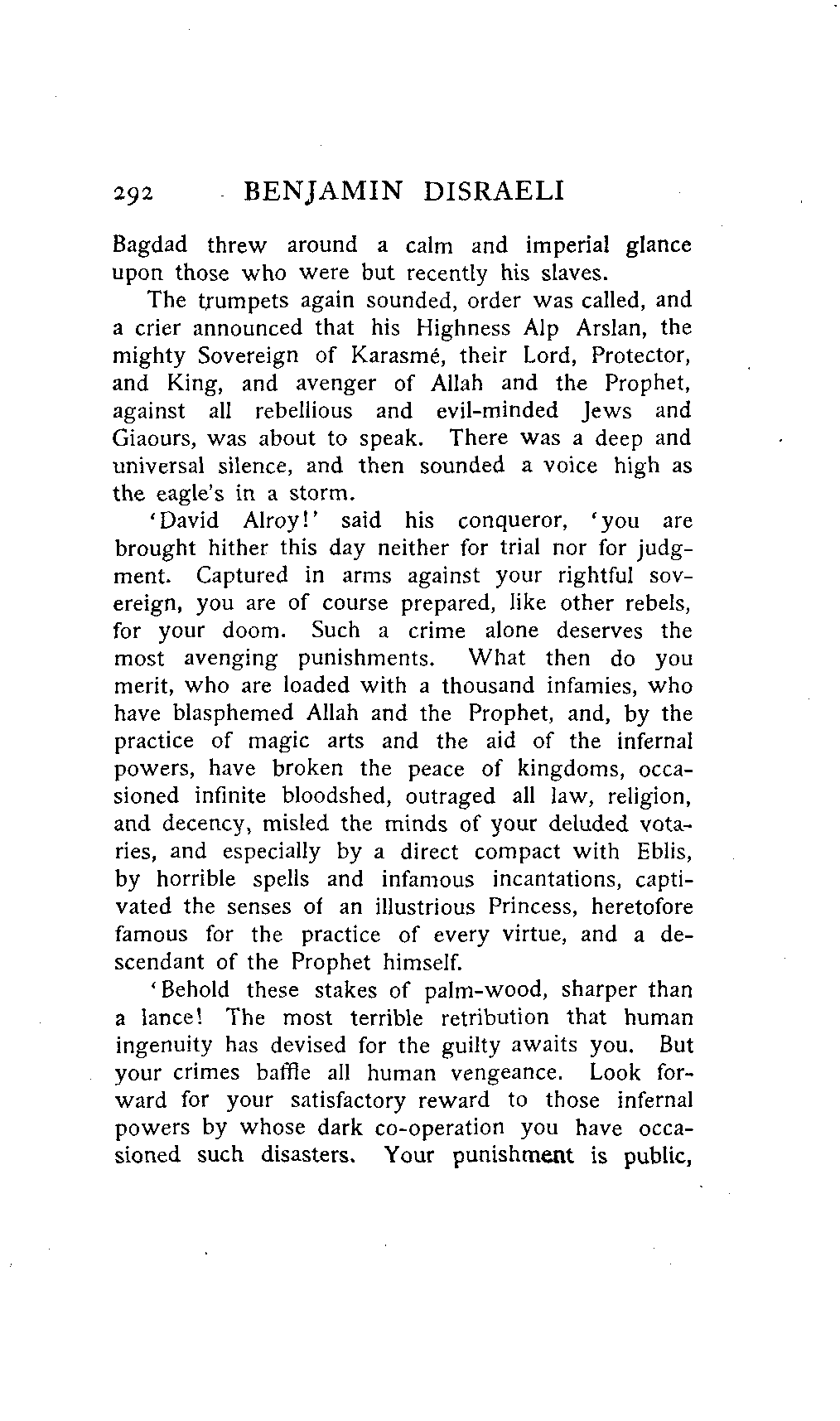 292 BENJAMIN DISRAELI

Bagdad threw around a calm and imperial glance upon those who were but recently his slaves.

The trumpets again sounded, order was called, and a crier announced that his Highness Alp Arslan, the mighty Sovereign of Karasmé, their Lord, Protector, and King, and avenger of Allah and the Prophet, against all rebellious and evil-minded Jews and Giaours, was about to speak. There was a deep and universal silence, and then sounded a voice high as the eagle's in a storm.

'David Alroy!' said his conqueror, 'you are brought hither this day neither for trial nor for judgment. Captured in arms against your rightful sovereign, you are of course prepared, like other rebels, for your doom. Such a crime alone deserves the most avenging punishments. What then do you merit, who are loaded with a thousand infamies, who have blasphemed Allah and the Prophet, and, by the practice of magic arts and the aid of the infernal powers, have broken the peace of kingdoms, occasioned infinite bloodshed, outraged all law, religion, and decency, misled the minds of your deluded votaries, and especially by a direct compact with Eblis, by horrible spells and infamous incantations, captivated the senses of an illustrious Princess, heretofore famous for the practice of every virtue, and a descendant of the Prophet himself.

'Behold these stakes of palm-wood, sharper than a lance! The most terrible retribution that human ingenuity has devised for the guilty awaits you. But your crimes baffle all human vengeance. Look forward for your satisfactory reward to those infernal powers by whose dark co-operation you have occasioned such disasters. Your punishment is public,